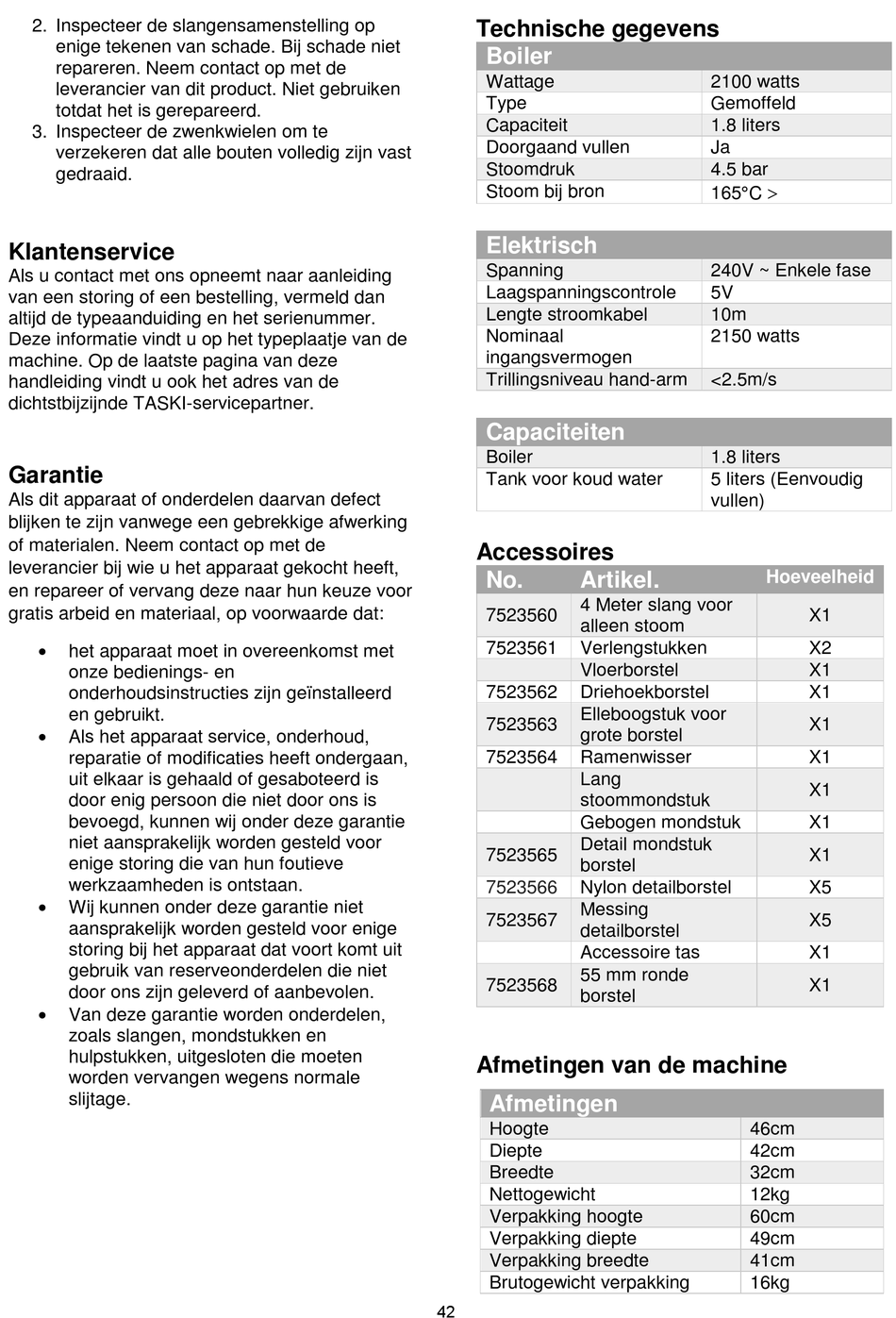 2. Inspecteer de slangensamenstelling op enige tekenen van schade. Bij schade niet repareren. Neem contact op met de leverancier van dit product. Niet gebruiken totdat het is gerepareerd.
3. Inspecteer de zwenkwielen om te verzekeren dat alle bouten volledig zijn vast gedraaid.

Klantenservice
Als u contact met ons opneemt naar aanleiding van een storing of een bestelling, vermeld dan altijd de typeaanduiding en het serienummer. Deze informatie vindt u op het typeplaatje van de machine. Op de laatste pagina van deze handleiding vindt u ook het adres van de dichtstbijzijnde TASKI-servicepartner.

Garantie
Als dit apparaat of onderdelen daarvan defect blijken te zijn vanwege een gebrekkige afwerking of materialen. Neem contact op met de leverancier bij wie u het apparaat gekocht heeft, en repareer of vervang deze naar hun keuze voor gratis arbeid en materiaal, op voorwaarde dat:

• het apparaat moet in overeenkomst met onze bedienings- en onderhoudsinstructies zijn geïnstalleerd en gebruikt.
• Als het apparaat service, onderhoud, reparatie of modificaties heeft ondergaan, uit elkaar is gehaald of gesaboteerd is door enig persoon die niet door ons is bevoegd, kunnen wij onder deze garantie niet aansprakelijk worden gesteld voor enige storing die van hun foutieve werkzaamheden is ontstaan.
• Wij kunnen onder deze garantie niet aansprakelijk worden gesteld voor enige storing bij het apparaat dat voort komt uit gebruik van reserveonderdelen die niet door ons zijn geleverd of aanbevolen.
• Van deze garantie worden onderdelen, zoals slangen, mondstukken en hulpstukken, uitgesloten die moeten worden vervangen wegens normale slijtage.

Technische gegevens

| Boiler | |
|---|---|
| Wattage | 2100 watts |
| Type | Gemoffeld |
| Capaciteit | 1.8 liters |
| Doorgaand vullen | Ja |
| Stoomdruk | 4.5 bar |
| Stoom bij bron | 165°C > |

| Elektrisch | |
|---|---|
| Spanning | 240V ~ Enkele fase |
| Laagspanningscontrole | 5V |
| Lengte stroomkabel | 10m |
| Nominaal ingangsvermogen | 2150 watts |
| Trillingsniveau hand-arm | <2.5m/s |

| Capaciteiten | |
|---|---|
| Boiler | 1.8 liters |
| Tank voor koud water | 5 liters (Eenvoudig vullen) |

Accessoires

| No. | Artikel. | Hoeveelheid |
|---|---|---|
| 7523560 | 4 Meter slang voor alleen stoom | X1 |
| 7523561 | Verlengstukken | X2 |
| | Vloerborstel | X1 |
| 7523562 | Driehoekborstel | X1 |
| 7523563 | Elleboogstuk voor grote borstel | X1 |
| 7523564 | Ramenwisser | X1 |
| | Lang stoommondstuk | X1 |
| | Gebogen mondstuk | X1 |
| 7523565 | Detail mondstuk borstel | X1 |
| 7523566 | Nylon detailborstel | X5 |
| 7523567 | Messing detailborstel | X5 |
| | Accessoire tas | X1 |
| 7523568 | 55 mm ronde borstel | X1 |

Afmetingen van de machine

| Afmetingen | |
|---|---|
| Hoogte | 46cm |
| Diepte | 42cm |
| Breedte | 32cm |
| Nettogewicht | 12kg |
| Verpakking hoogte | 60cm |
| Verpakking diepte | 49cm |
| Verpakking breedte | 41cm |
| Brutogewicht verpakking | 16kg |

42